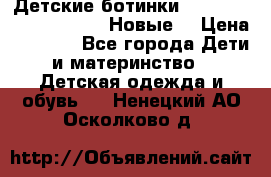 Детские ботинки
Новые Цена
Все города Дети и материнство
Детская одежда и обувь Ненецкий АО Осколково д

http://Объявлений.сайт